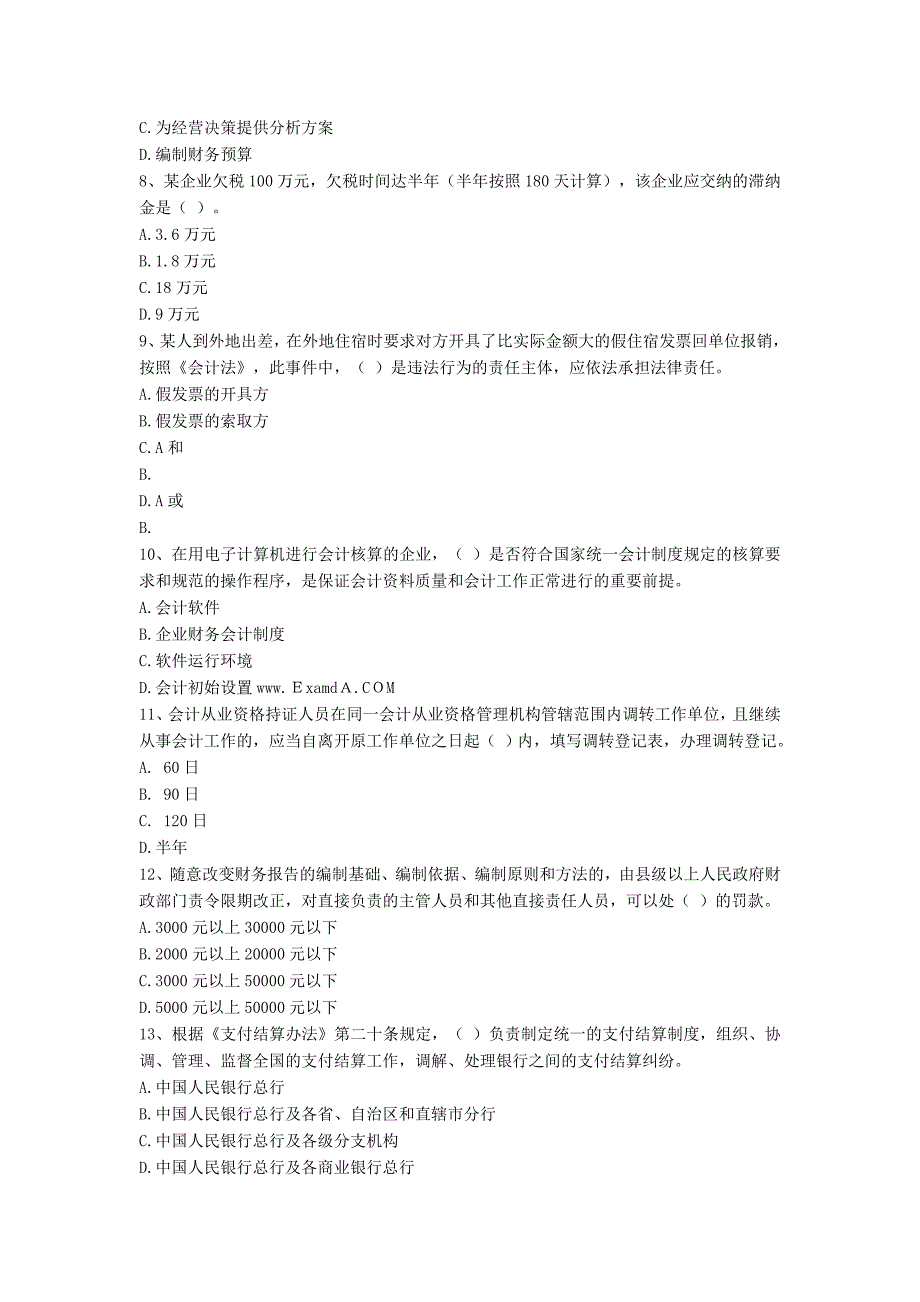 C.为经营决策提供分析方案
D.编制财务预算
8、某企业欠税 100 万元，欠税时间达半年（半年按照 180 天计算），该企业应交纳的滞纳金是（ ）。
A.3.6 万元
B.1.8 万元
C.18 万元
D.9 万元
9、某人到外地出差，在外地住宿时要求对方开具了比实际金额大的假住宿发票回单位报销，按照《会计法》，此事件中，（ ）是违法行为的责任主体，应依法承担法律责任。
A.假发票的开具方
B.假发票的索取方
C.A 和
B.
D.A 或
B.
10、在用电子计算机进行会计核算的企业，（ ）是否符合国家统一会计制度规定的核算要求和规范的操作程序，是保证会计资料质量和会计工作正常进行的重要前提。
A.会计软件
B.企业财务会计制度
C.软件运行环境
D.会计初始设置 www.ExamdA.COM
11、会计从业资格持证人员在同一会计从业资格管理机构管辖范围内调转工作单位，且继续从事会计工作的，应当自离开原工作单位之日起（ ）内，填写调转登记表，办理调转登记。
A. 60 日
B. 90 日
C. 120 日
D.半年
12、随意改变财务报告的编制基础、编制依据、编制原则和方法的，由县级以上人民政府财政部门责令限期改正，对直接负责的主管人员和其他直接责任人员，可以处（ ）的罚款。
A.3000 元以上 30000 元以下
B.2000 元以上 20000 元以下
C.3000 元以上 50000 元以下
D.5000 元以上 50000 元以下
13、根据《支付结算办法》第二十条规定，（ ）负责制定统一的支付结算制度，组织、协调、管理、监督全国的支付结算工作，调解、处理银行之间的支付结算纠纷。
A.中国人民银行总行
B.中国人民银行总行及各省、自治区和直辖市分行
C.中国人民银行总行及各级分支机构
D.中国人民银行总行及各商业银行总行